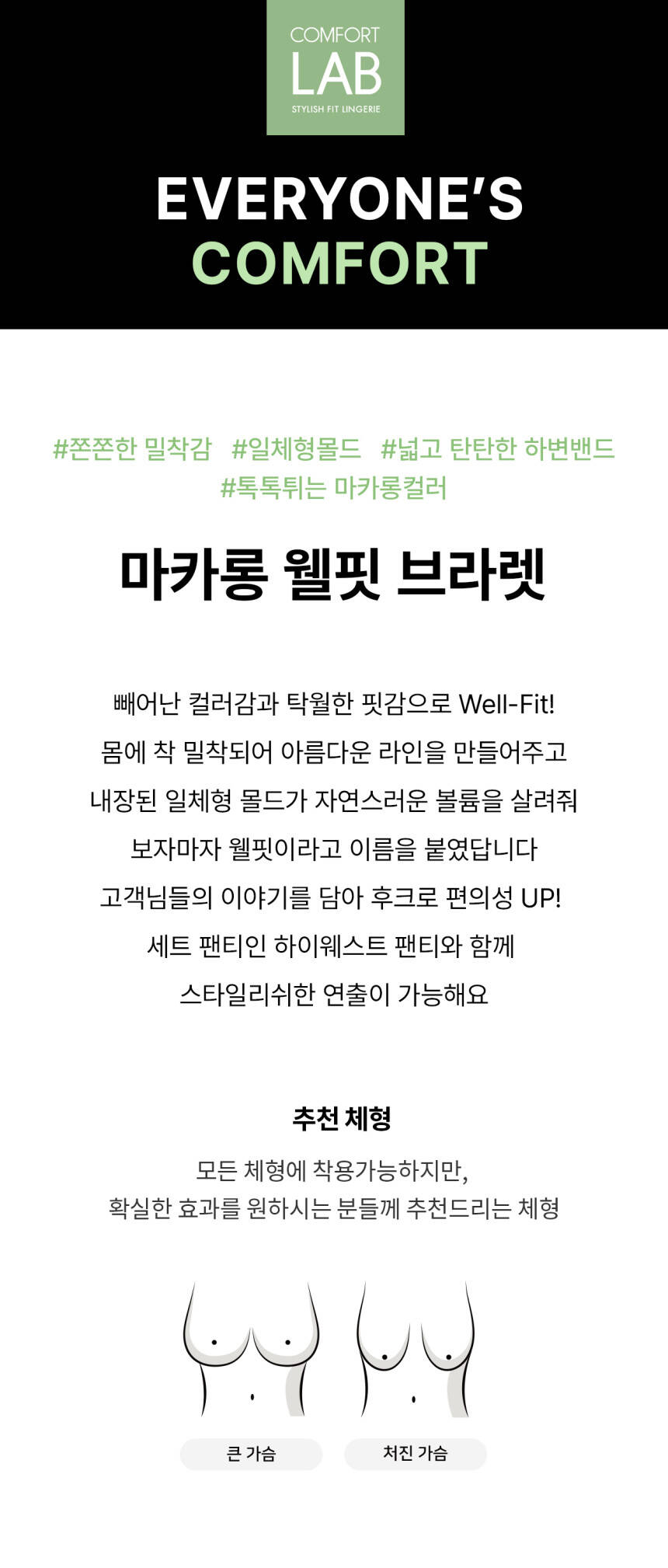 COMFORT
LAB
STYLISH FIT LINGERIE

EVERYONE'S
COMFORT

#쫀쫀한 밀착감 #일체형몰드 #넓고 탄탄한 하변밴드
#톡톡튀는 마카롱컬러

마카롱 웰핏 브라렛

빼어난 컬러감과 탁월한 핏감으로 Well-Fit!
몸에 착 밀착되어 아름다운 라인을 만들어주고
내장된 일체형 몰드가 자연스러운 볼륨을 살려줘
보자마자 웰핏이라고 이름을 붙였답니다
고객님들의 이야기를 담아 후크로 편의성 UP!
세트 팬티인 하이웨스트 팬티와 함께
스타일리쉬한 연출이 가능해요

추천 체형

모든 체형에 착용가능하지만,
확실한 효과를 원하시는 분들께 추천드리는 체형

큰 가슴

처진 가슴